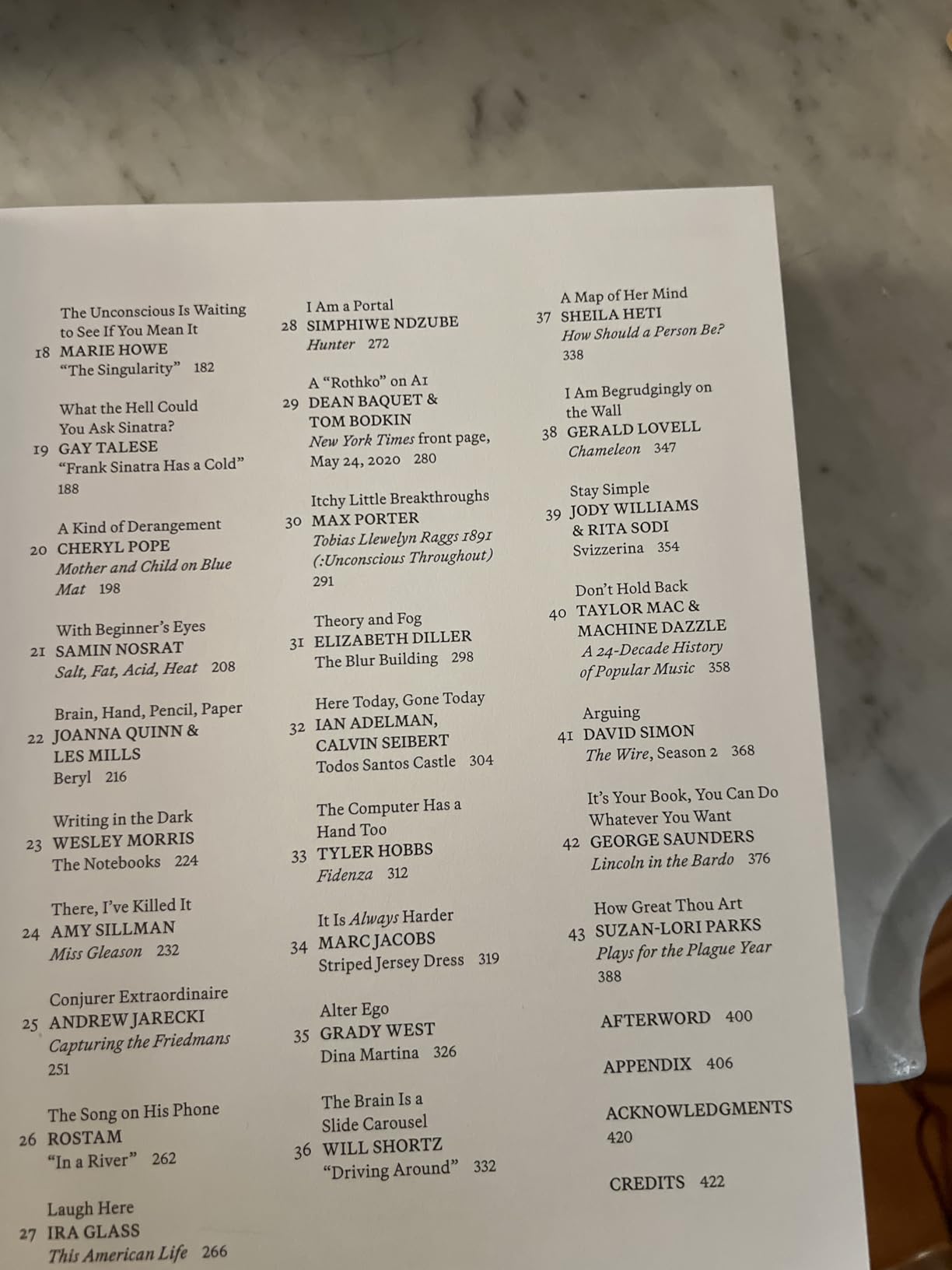 The Unconscious Is Waiting to See If You Mean It
18 MARIE HOWE
"The Singularity" 182

What the Hell Could You Ask Sinatra?
19 GAY TALESE
"Frank Sinatra Has a Cold" 188

A Kind of Derangement
20 CHERYL POPE
Mother and Child on Blue Mat 198

With Beginner's Eyes
21 SAMIN NOSRAT
Salt, Fat, Acid, Heat 208

Brain, Hand, Pencil, Paper
22 JOANNA QUINN & LES MILLS
Beryl 216

Writing in the Dark
23 WESLEY MORRIS
The Notebooks 224

There, I've Killed It
24 AMY SILLMAN
Miss Gleason 232

Conjurer Extraordinaire
25 ANDREW JARECKI
Capturing the Friedmans 251

The Song on His Phone
26 ROSTAM
"In a River" 262

Laugh Here
27 IRA GLASS
This American Life 266

I Am a Portal
28 SIMPHIWE NDZUBE
Hunter 272

A "Rothko" on A1
29 DEAN BAQUET & TOM BODKIN
New York Times front page, May 24, 2020 280

Itchy Little Breakthroughs
30 MAX PORTER
Tobias Llewelyn Raggs 1891 (:Unconscious Throughout) 291

Theory and Fog
31 ELIZABETH DILLER
The Blur Building 298

Here Today, Gone Today
32 IAN ADELMAN, CALVIN SEIBERT
Todos Santos Castle 304

The Computer Has a Hand Too
33 TYLER HOBBS
Fidenza 312

It Is Always Harder
34 MARC JACOBS
Striped Jersey Dress 319

Alter Ego
35 GRADY WEST
Dina Martina 326

The Brain Is a Slide Carousel
36 WILL SHORTZ
"Driving Around" 332

A Map of Her Mind
37 SHEILA HETI
How Should a Person Be? 338

I Am Begrudgingly on the Wall
38 GERALD LOVELL
Chameleon 347

Stay Simple
39 JODY WILLIAMS & RITA SODI
Svizzerina 354

Don't Hold Back
40 TAYLOR MAC & MACHINE DAZZLE
A 24-Decade History of Popular Music 358

Arguing
41 DAVID SIMON
The Wire, Season 2 368

It's Your Book, You Can Do Whatever You Want
42 GEORGE SAUNDERS
Lincoln in the Bardo 376

How Great Thou Art
43 SUZAN-LORI PARKS
Plays for the Plague Year 388

AFTERWORD 400

APPENDIX 406

ACKNOWLEDGMENTS 420

CREDITS 422